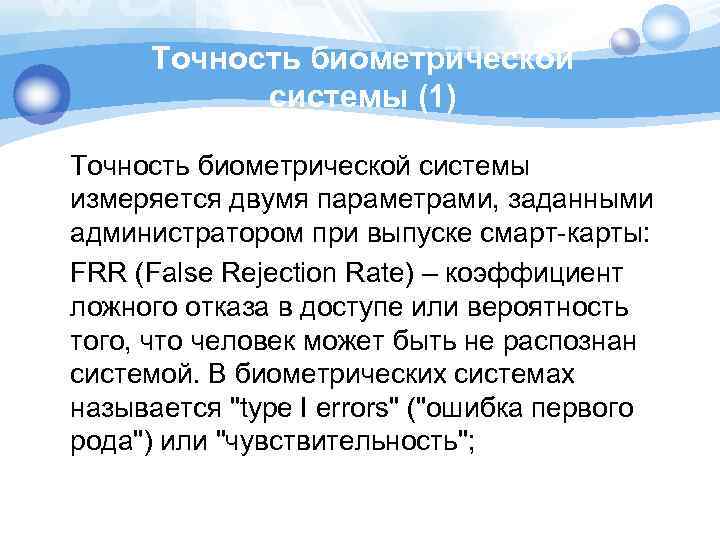 Точность биометрической системы (1)

Точность биометрической системы измеряется двумя параметрами, заданными администратором при выпуске смарт-карты:

FRR (False Rejection Rate) – коэффициент ложного отказа в доступе или вероятность того, что человек может быть не распознан системой. В биометрических системах называется "type I errors" ("ошибка первого рода") или "чувствительность";